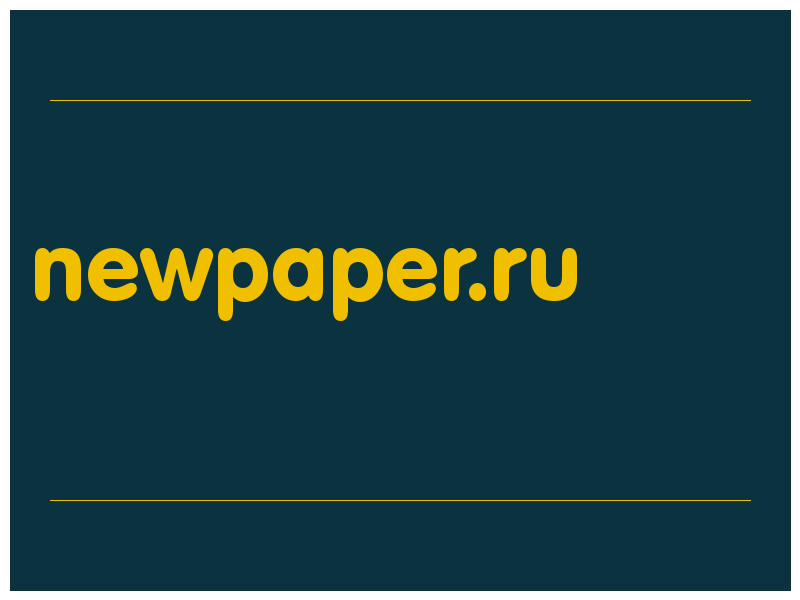 newpaper.ru